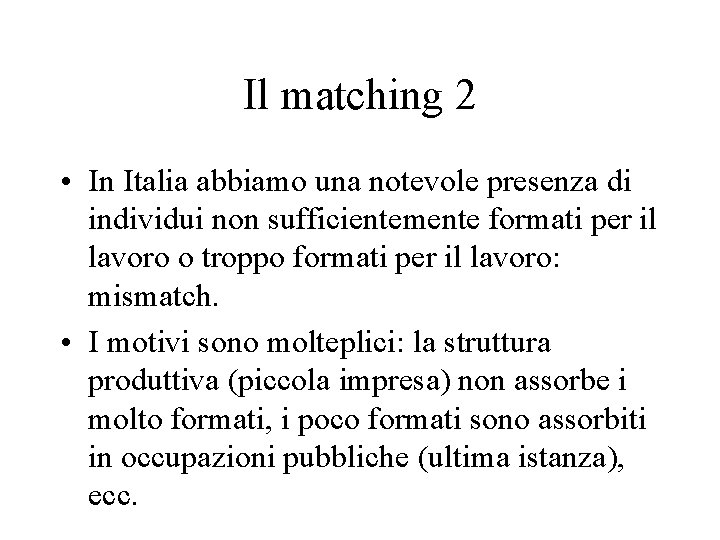 Il matching 2

• In Italia abbiamo una notevole presenza di individui non sufficientemente formati per il lavoro o troppo formati per il lavoro: mismatch.

• I motivi sono molteplici: la struttura produttiva (piccola impresa) non assorbe i molto formati, i poco formati sono assorbiti in occupazioni pubbliche (ultima istanza), ecc.